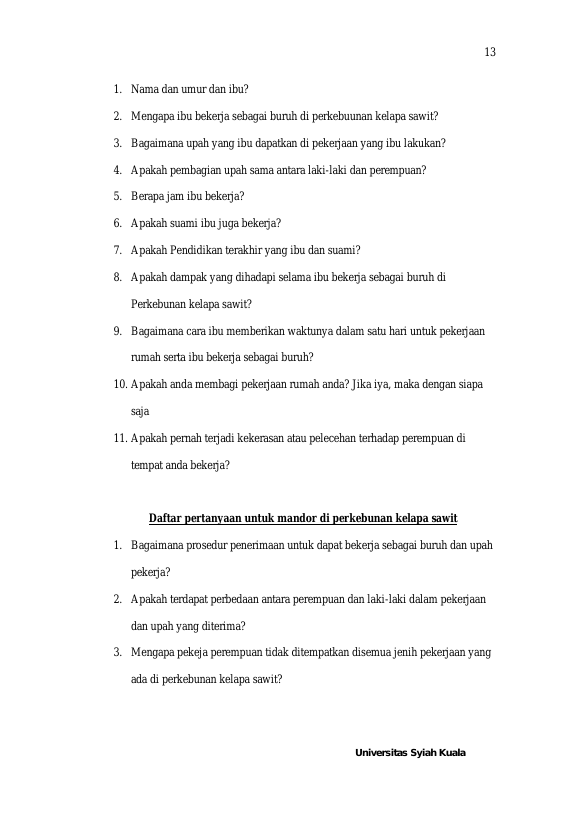 13

1. Nama dan umur dan ibu?

2. Mengapa ibu bekerja sebagai buruh di perkebuunan kelapa sawit?

3. Bagaimana upah yang ibu dapatkan di pekerjaan yang ibu lakukan?

4. Apakah pembagian upah sama antara laki-laki dan perempuan?

5. Berapa jam ibu bekerja?

6. Apakah suami ibu juga bekerja?

7. Apakah Pendidikan terakhir yang ibu dan suami?

8. Apakah dampak yang dihadapi selama ibu bekerja sebagai buruh di Perkebunan kelapa sawit?

9. Bagaimana cara ibu memberikan waktunya dalam satu hari untuk pekerjaan rumah serta ibu bekerja sebagai buruh?

10. Apakah anda membagi pekerjaan rumah anda? Jika iya, maka dengan siapa saja

11. Apakah pernah terjadi kekerasan atau pelecehan terhadap perempuan di tempat anda bekerja?

Daftar pertanyaan untuk mandor di perkebunan kelapa sawit

1. Bagaimana prosedur penerimaan untuk dapat bekerja sebagai buruh dan upah pekerja?

2. Apakah terdapat perbedaan antara perempuan dan laki-laki dalam pekerjaan dan upah yang diterima?

3. Mengapa pekeja perempuan tidak ditempatkan disemua jenih pekerjaan yang ada di perkebunan kelapa sawit?

Universitas Syiah Kuala